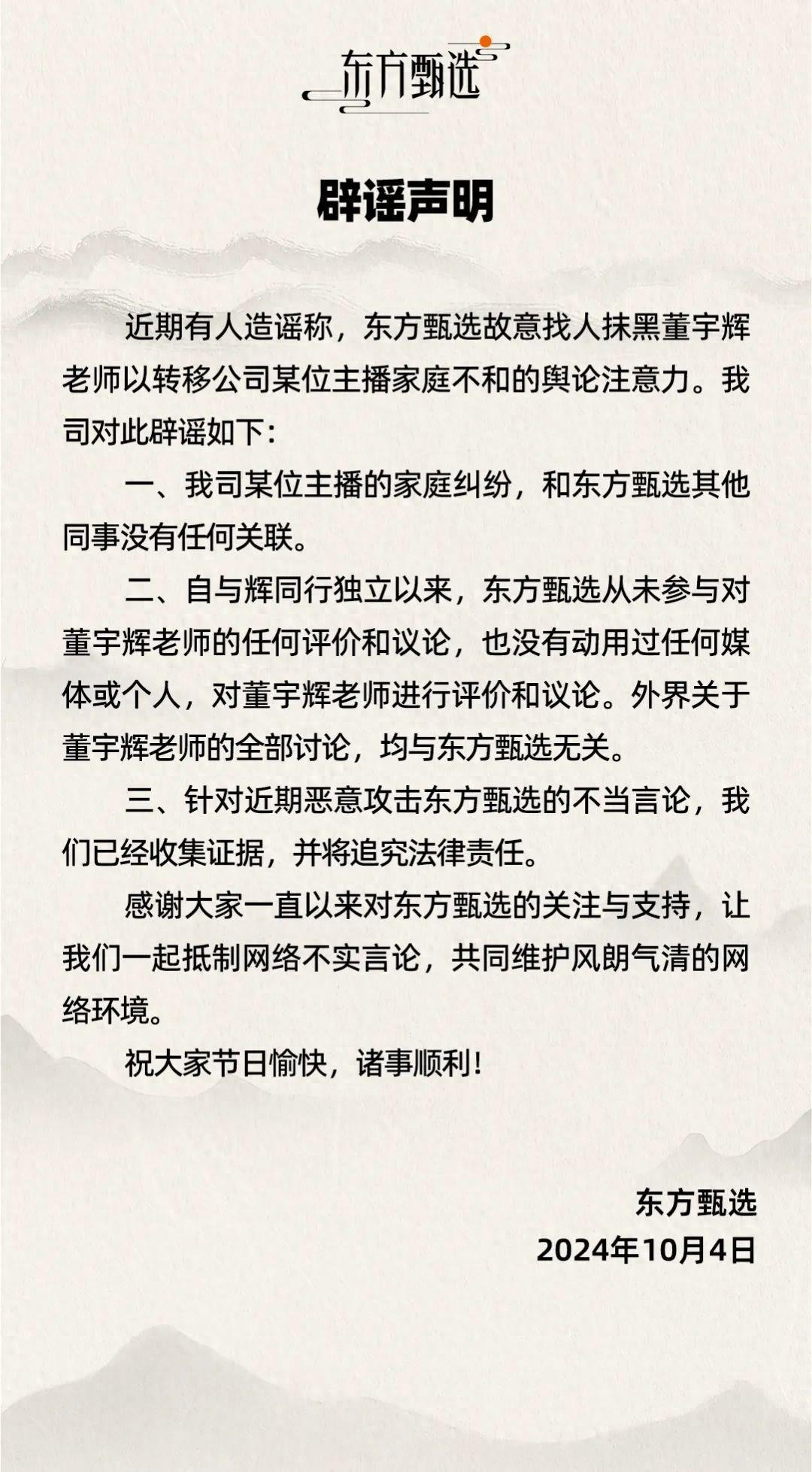 东方甄选

辟谣声明

近期有人造谣称，东方甄选故意找人抹黑董宇辉老师以转移公司某位主播家庭不和的舆论注意力。我司对此辟谣如下：

一、我司某位主播的家庭纠纷，和东方甄选其他同事没有任何关联。

二、自与辉同行独立以来，东方甄选从未参与对董宇辉老师的任何评价和议论，也没有动用过任何媒体或个人，对董宇辉老师进行评价和议论。外界关于董宇辉老师的全部讨论，均与东方甄选无关。

三、针对近期恶意攻击东方甄选的不当言论，我们已经收集证据，并将追究法律责任。

感谢大家一直以来对东方甄选的关注与支持，让我们一起抵制网络不实言论，共同维护风朗气清的网络环境。

祝大家节日愉快，诸事顺利！

东方甄选
2024年10月4日